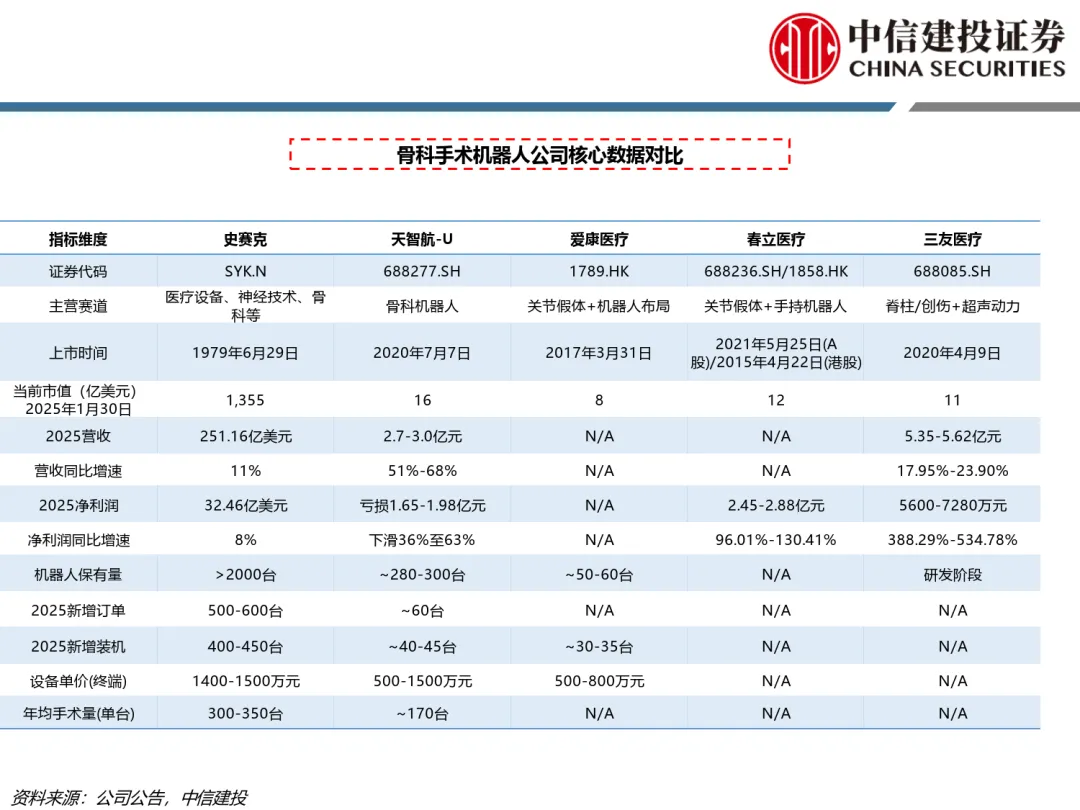 中信建投证券
CHINA SECURITIES

骨科手术机器人公司核心数据对比

| 指标维度 | 史赛克 | 天智航-U | 爱康医疗 | 春立医疗 | 三友医疗 |
|---|---|---|---|---|---|
| 证券代码 | SYK.N | 688277.SH | 1789.HK | 688236.SH/1858.HK | 688085.SH |
| 主营赛道 | 医疗设备、神经技术、骨科等 | 骨科机器人 | 关节假体+机器人布局 | 关节假体+手持机器人 | 脊柱/创伤+超声动力 |
| 上市时间 | 1979年6月29日 | 2020年7月7日 | 2017年3月31日 | 2021年5月25日(A股)/2015年4月22日(港股) | 2020年4月9日 |
| 当前市值（亿美元）2025年1月30日 | 1,355 | 16 | 8 | 12 | 11 |
| 2025营收 | 251.16亿美元 | 2.7-3.0亿元 | N/A | N/A | 5.35-5.62亿元 |
| 营收同比增速 | 11% | 51%-68% | N/A | N/A | 17.95%-23.90% |
| 2025净利润 | 32.46亿美元 | 亏损1.65-1.98亿元 | N/A | 2.45-2.88亿元 | 5600-7280万元 |
| 净利润同比增速 | 8% | 下滑36%至63% | N/A | 96.01%-130.41% | 388.29%-534.78% |
| 机器人保有量 | >2000台 | ~280-300台 | ~50-60台 | N/A | 研发阶段 |
| 2025新增订单 | 500-600台 | ~60台 | N/A | N/A | N/A |
| 2025新增装机 | 400-450台 | ~40-45台 | ~30-35台 | N/A | N/A |
| 设备单价(终端) | 1400-1500万元 | 500-1500万元 | 500-800万元 | N/A | N/A |
| 年均手术量(单台) | 300-350台 | ~170台 | N/A | N/A | N/A |

资料来源：公司公告，中信建投